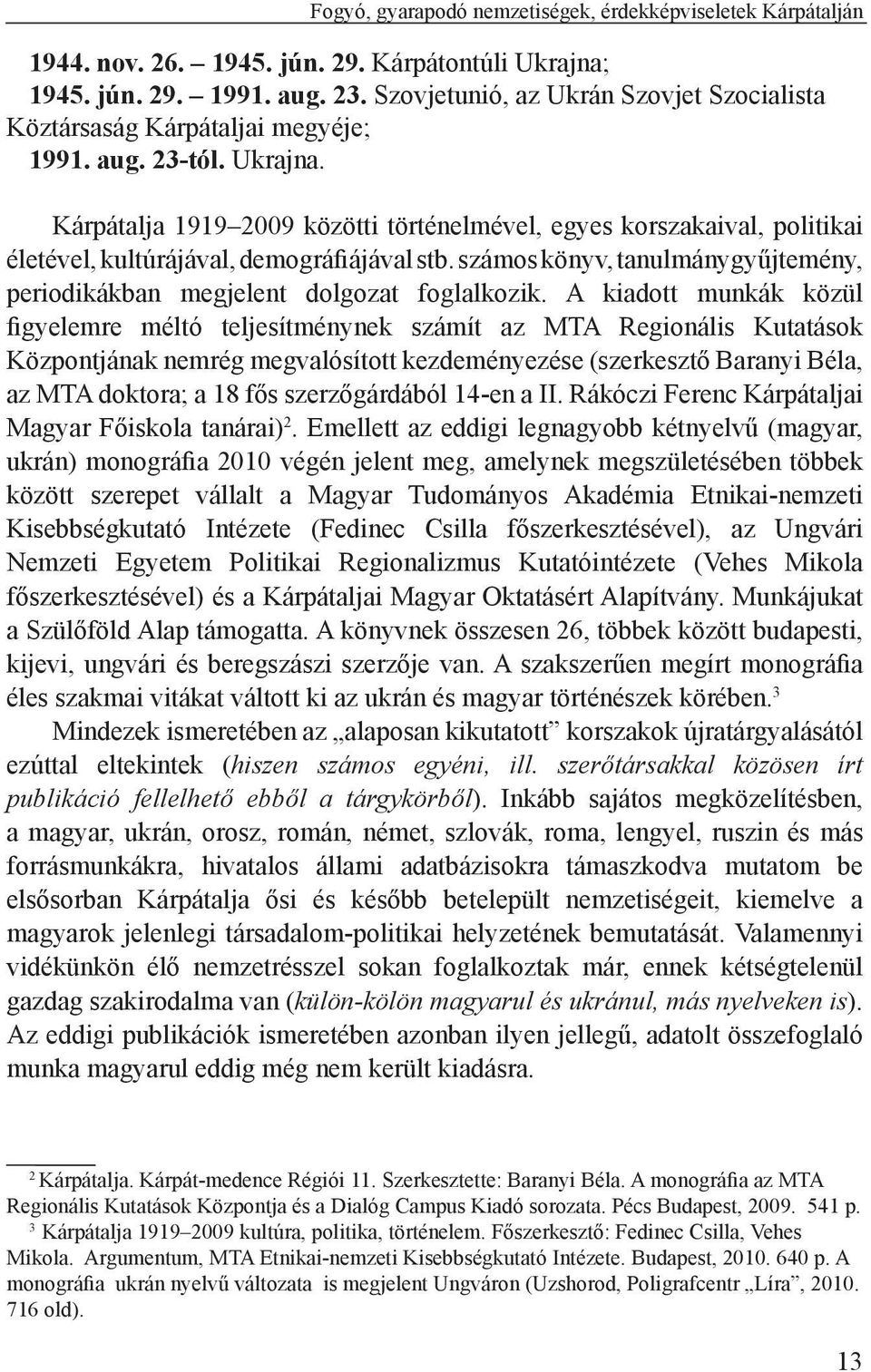 Fogyó, gyarapodó nemzetiségek, érdekképviseletek Kárpátalján

1944. nov. 26. – 1945. jún. 29. Kárpátontúli Ukrajna;
1945. jún. 29. – 1991. aug. 23. Szovjetunió, az Ukrán Szovjet Szocialista Köztársaság Kárpátaljai megyéje;
1991. aug. 23-tól. Ukrajna.

Kárpátalja 1919–2009 közötti történelmével, egyes korszakaival, politikai életével, kultúrájával, demográfiájával stb. számos könyv, tanulmánygyűjtemény, periodikákban megjelent dolgozat foglalkozik. A kiadott munkák közül figyelemre méltó teljesítménynek számít az MTA Regionális Kutatások Központjának nemrég megvalósított kezdeményezése (szerkesztő Baranyi Béla, az MTA doktora; a 18 fős szerzőgárdából 14-en a II. Rákóczi Ferenc Kárpátaljai Magyar Főiskola tanárai)$^2$. Emellett az eddigi legnagyobb kétnyelvű (magyar, ukrán) monográfia 2010 végén jelent meg, amelynek megszületésében többek között szerepet vállalt a Magyar Tudományos Akadémia Etnikai-nemzeti Kisebbségkutató Intézete (Fedinec Csilla főszerkesztésével), az Ungvári Nemzeti Egyetem Politikai Regionalizmus Kutatóintézete (Vehes Mikola főszerkesztésével) és a Kárpátaljai Magyar Oktatásért Alapítvány. Munkájukat a Szülőföld Alap támogatta. A könyvnek összesen 26, többek között budapesti, kijevi, ungvári és beregszászi szerzője van. A szakszerűen megírt monográfia éles szakmai vitákat váltott ki az ukrán és magyar történészek körében.$^3$

Mindezek ismeretében az „alaposan kikutatott” korszakok újratárgyalásától ezúttal eltekintek (hiszen számos egyéni, ill. szerőtársakkal közösen írt publikáció fellelhető ebből a tárgykörből). Inkább sajátos megközelítésben, a magyar, ukrán, orosz, román, német, szlovák, roma, lengyel, ruszin és más forrásmunkákra, hivatalos állami adatbázisokra támaszkodva mutatom be elsősorban Kárpátalja ősi és később betelepült nemzetiségeit, kiemelve a magyarok jelenlegi társadalom-politikai helyzetének bemutatását. Valamennyi vidékünkön élő nemzetrésszel sokan foglalkoztak már, ennek kétségtelenül gazdag szakirodalma van (külön-külön magyarul és ukránul, más nyelveken is). Az eddigi publikációk ismeretében azonban ilyen jellegű, adatolt összefoglaló munka magyarul eddig még nem került kiadásra.

$^2$ Kárpátalja. Kárpát-medence Régiói 11. Szerkesztette: Baranyi Béla. A monográfia az MTA Regionális Kutatások Központja és a Dialóg Campus Kiadó sorozata. Pécs Budapest, 2009. 541 p.
$^3$ Kárpátalja 1919–2009 kultúra, politika, történelem. Főszerkesztő: Fedinec Csilla, Vehes Mikola. Argumentum, MTA Etnikai-nemzeti Kisebbségkutató Intézete. Budapest, 2010. 640 p. A monográfia ukrán nyelvű változata is megjelent Ungváron (Uzshorod, Poligrafcentr „Líra”, 2010. 716 old).

13